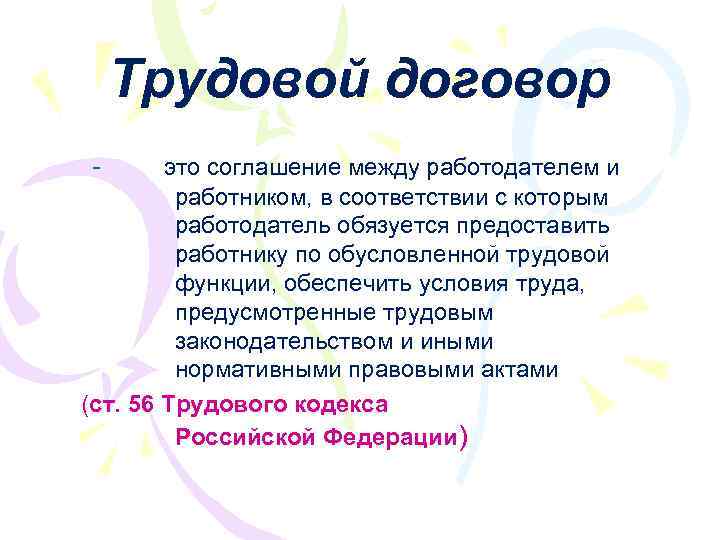 Трудовой договор

- это соглашение между работодателем и работником, в соответствии с которым работодатель обязуется предоставить работнику по обусловленной трудовой функции, обеспечить условия труда, предусмотренные трудовым законодательством и иными нормативными правовыми актами

(ст. 56 Трудового кодекса Российской Федерации)